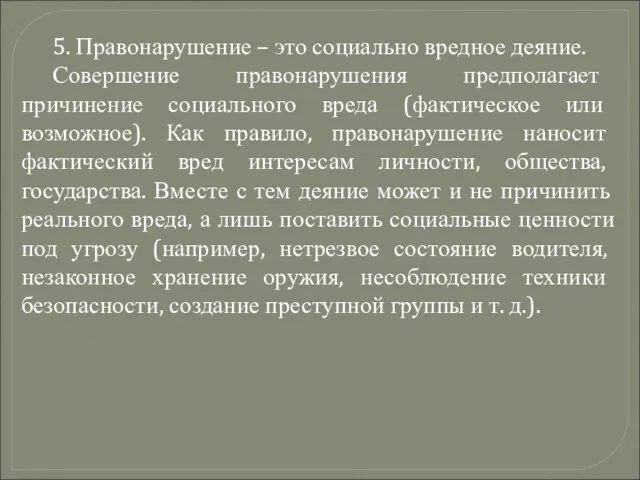 5. Правонарушение – это социально вредное деяние.

Совершение правонарушения предполагает причинение социального вреда (фактическое или возможное). Как правило, правонарушение наносит фактический вред интересам личности, общества, государства. Вместе с тем деяние может и не причинить реального вреда, а лишь поставить социальные ценности под угрозу (например, нетрезвое состояние водителя, незаконное хранение оружия, несоблюдение техники безопасности, создание преступной группы и т. д.).